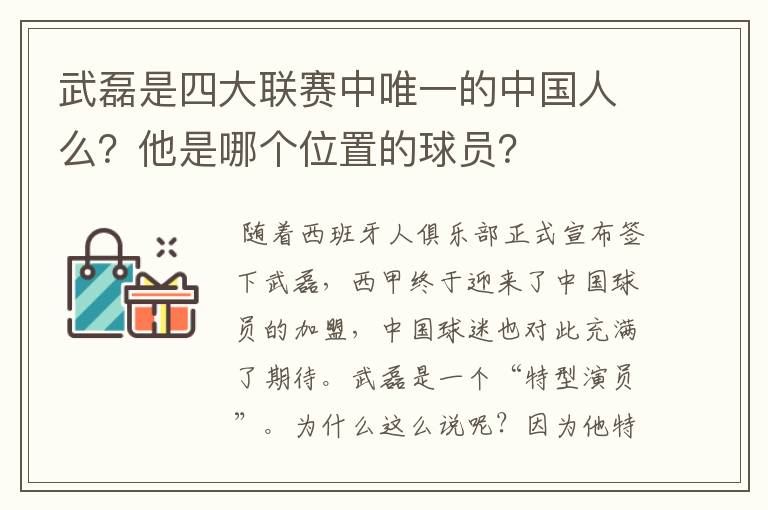 武磊是四大联赛中唯一的中国人么？他是哪个位置的球员？

随着西班牙人俱乐部正式宣布签下武磊，西甲终于迎来了中国球员的加盟，中国球迷也对此充满了期待。武磊是一个“特型演员”。为什么这么说呢？因为他特